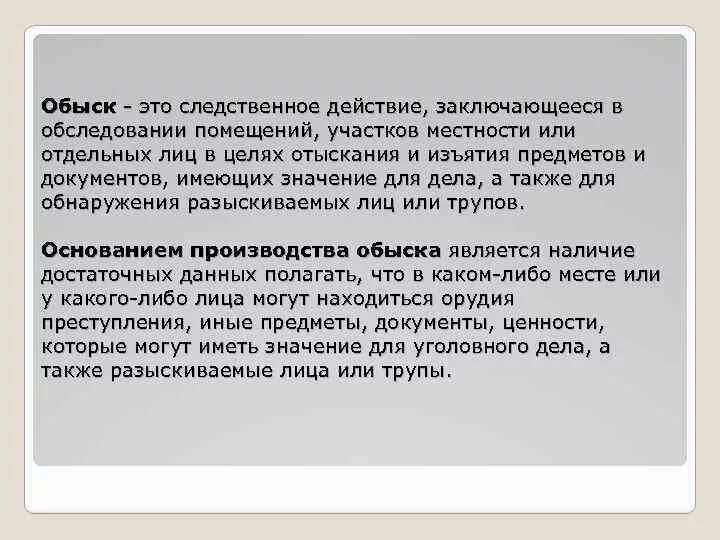 Обыск - это следственное действие, заключающееся в обследовании помещений, участков местности или отдельных лиц в целях отыскания и изъятия предметов и документов, имеющих значение для дела, а также для обнаружения разыскиваемых лиц или трупов.

Основанием производства обыска является наличие достаточных данных полагать, что в каком-либо месте или у какого-либо лица могут находиться орудия преступления, иные предметы, документы, ценности, которые могут иметь значение для уголовного дела, а также разыскиваемые лица или трупы.